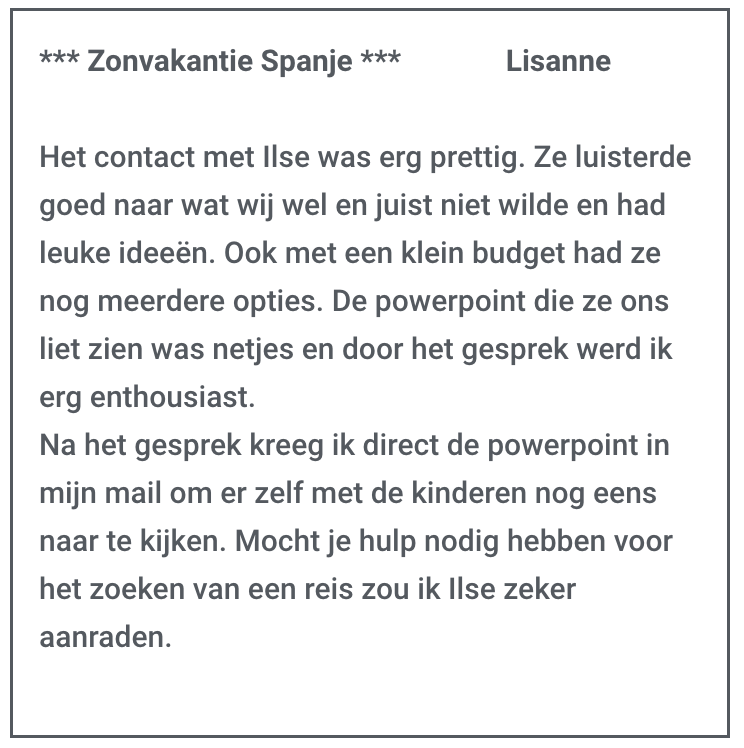 *** Zonvakantie Spanje *** Lisanne

Het contact met Ilse was erg prettig. Ze luisterde goed naar wat wij wel en juist niet wilde en had leuke ideeën. Ook met een klein budget had ze nog meerdere opties. De powerpoint die ze ons liet zien was netjes en door het gesprek werd ik erg enthousiast.
Na het gesprek kreeg ik direct de powerpoint in mijn mail om er zelf met de kinderen nog eens naar te kijken. Mocht je hulp nodig hebben voor het zoeken van een reis zou ik Ilse zeker aanraden.